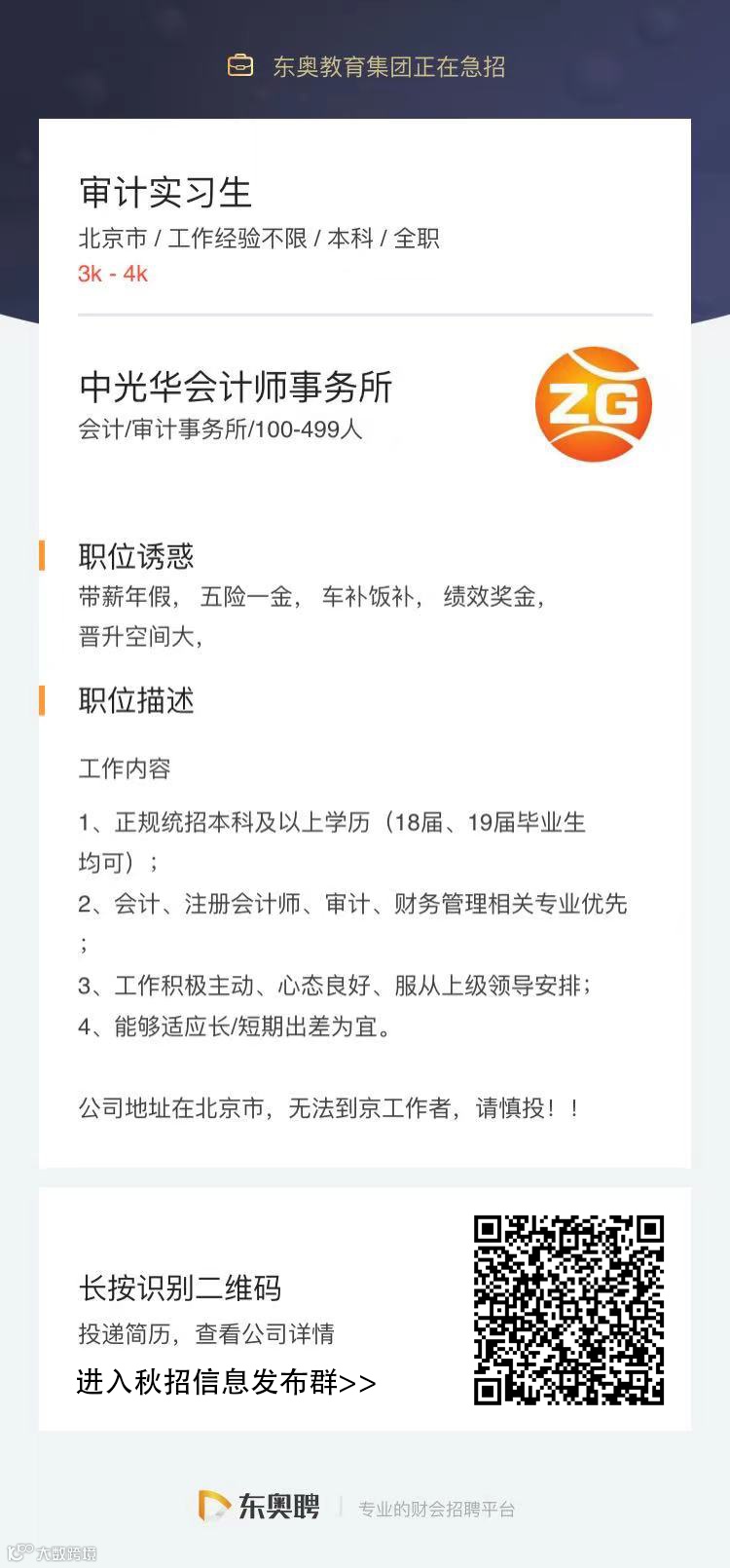 东奥教育集团正在急招

审计实习生
北京市 / 工作经验不限 / 本科 / 全职
3k - 4k

中光华会计师事务所
会计/审计事务所/100-499人

ZG

职位诱惑
带薪年假， 五险一金， 车补饭补， 绩效奖金，晋升空间大，

职位描述

工作内容

1、正规统招本科及以上学历（18届、19届毕业生均可）；
2、会计、注册会计师、审计、财务管理相关专业优先；
3、工作积极主动、心态良好、服从上级领导安排；
4、能够适应长/短期出差为宜。

公司地址在北京市，无法到京工作者，请慎投！！

长按识别二维码
投递简历，查看公司详情
进入秋招信息发布群>>

东奥聘 专业的财会招聘平台

大数跨境